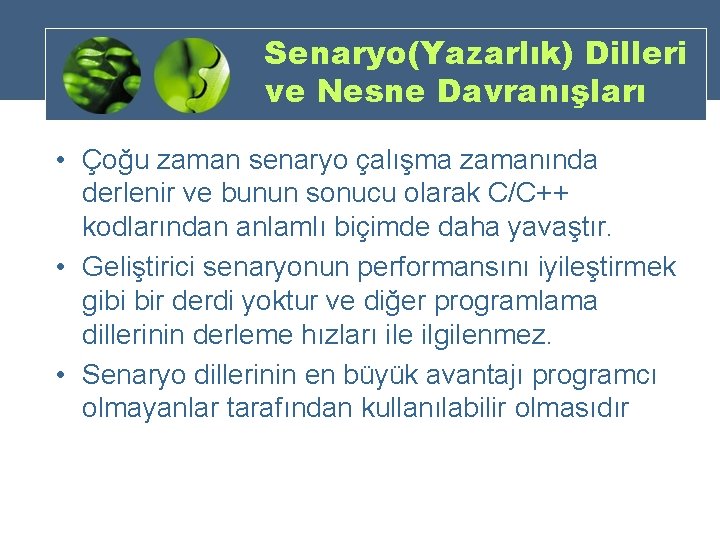 Senaryo(Yazarlık) Dilleri ve Nesne Davranışları

• Çoğu zaman senaryo çalışma zamanında derlenir ve bunun sonucu olarak C/C++ kodlarından anlamlı biçimde daha yavaştır.
• Geliştirici senaryonun performansını iyileştirmek gibi bir derdi yoktur ve diğer programlama dillerinin derleme hızları ile ilgilenmez.
• Senaryo dillerinin en büyük avantajı programcı olmayanlar tarafından kullanılabilir olmasıdır